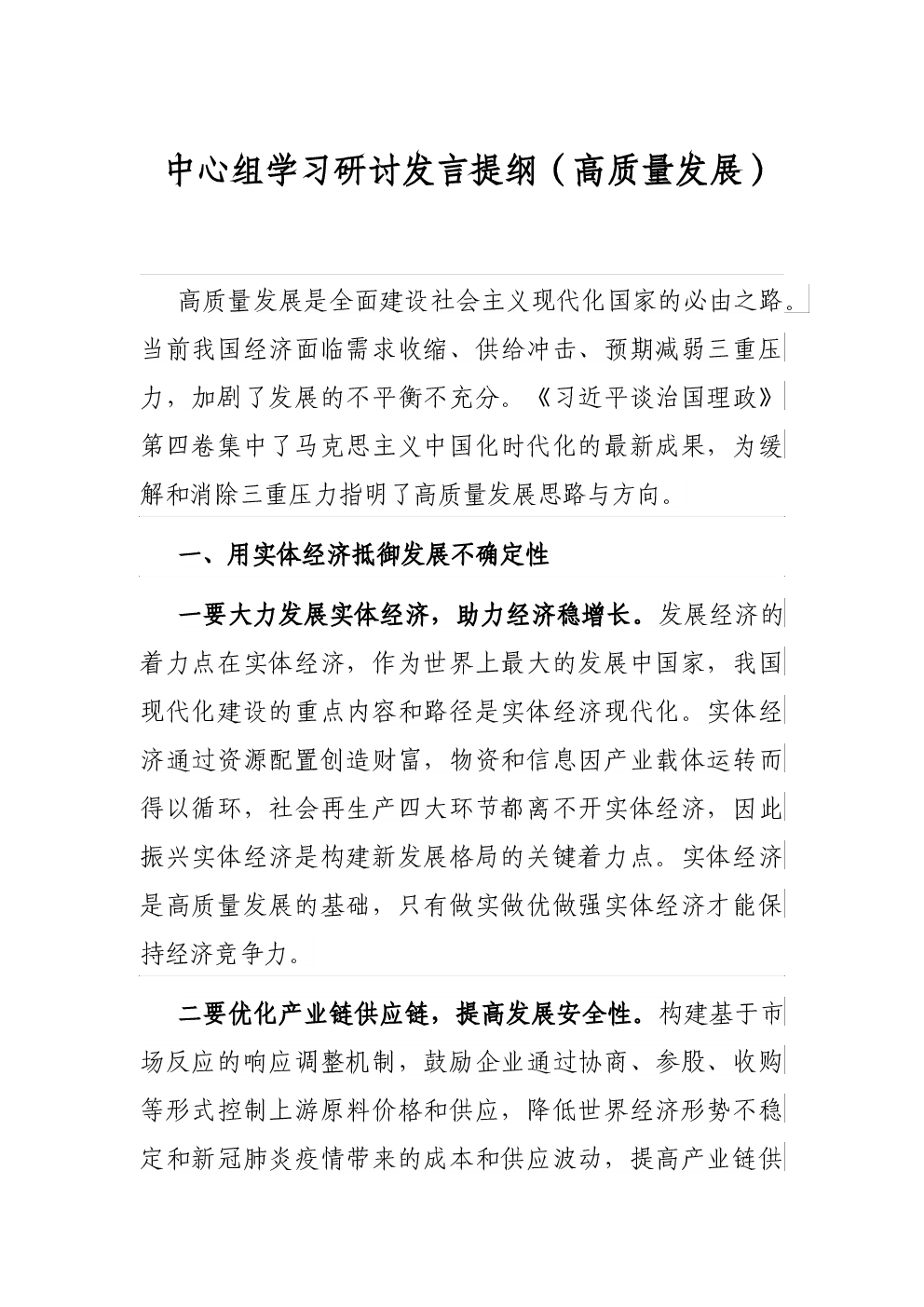 中心组学习研讨发言提纲（高质量发展）

高质量发展是全面建设社会主义现代化国家的必由之路。当前我国经济面临需求收缩、供给冲击、预期减弱三重压力，加剧了发展的不平衡不充分。《习近平谈治国理政》第四卷集中了马克思主义中国化时代化的最新成果，为缓解和消除三重压力指明了高质量发展思路与方向。

一、用实体经济抵御发展不确定性

一要大力发展实体经济，助力经济稳增长。发展经济的着力点在实体经济，作为世界上最大的发展中国家，我国现代化建设的重点内容和路径是实体经济现代化。实体经济通过资源配置创造财富，物资和信息因产业载体运转而得以循环，社会再生产四大环节都离不开实体经济，因此振兴实体经济是构建新发展格局的关键着力点。实体经济是高质量发展的基础，只有做实做优做强实体经济才能保持经济竞争力。

二要优化产业链供应链，提高发展安全性。构建基于市场反应的响应调整机制，鼓励企业通过协商、参股、收购等形式控制上游原料价格和供应，降低世界经济形势不稳定和新冠肺炎疫情带来的成本和供应波动，提高产业链供